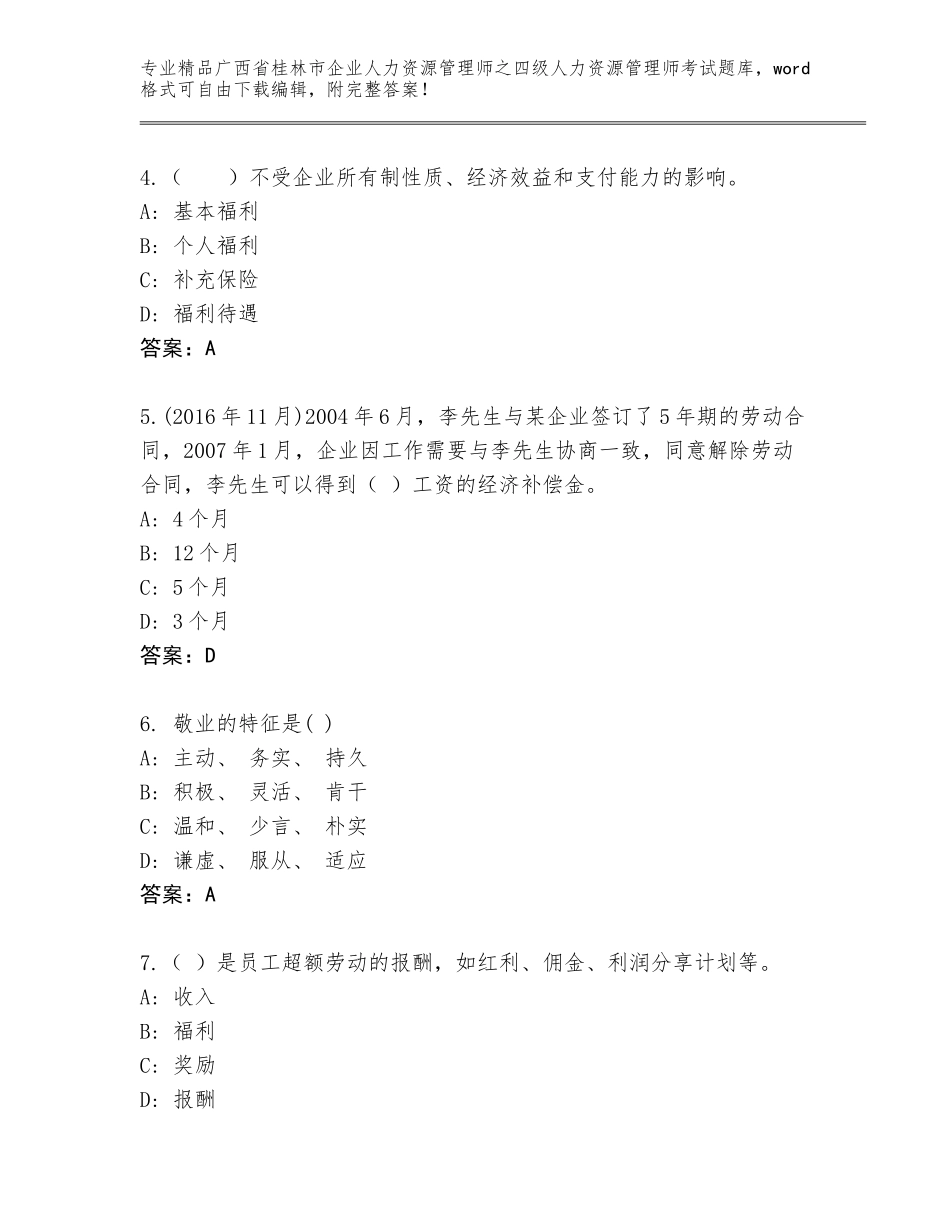 专业精品广西省桂林市企业人力资源管理师之四级人力资源管理师考试题库，word格式可自由下载编辑，附完整答案！

4.（　　）不受企业所有制性质、经济效益和支付能力的影响。
A：基本福利
B：个人福利
C：补充保险
D：福利待遇
答案：A

5.(2016年11月)2004年6月，李先生与某企业签订了5年期的劳动合同，2007年1月，企业因工作需要与李先生协商一致，同意解除劳动合同，李先生可以得到（ ）工资的经济补偿金。
A：4个月
B：12个月
C：5个月
D：3个月
答案：D

6. 敬业的特征是( )
A：主动、 务实、 持久
B：积极、 灵活、 肯干
C：温和、 少言、 朴实
D：谦虚、 服从、 适应
答案：A

7.（ ）是员工超额劳动的报酬，如红利、佣金、利润分享计划等。
A：收入
B：福利
C：奖励
D：报酬